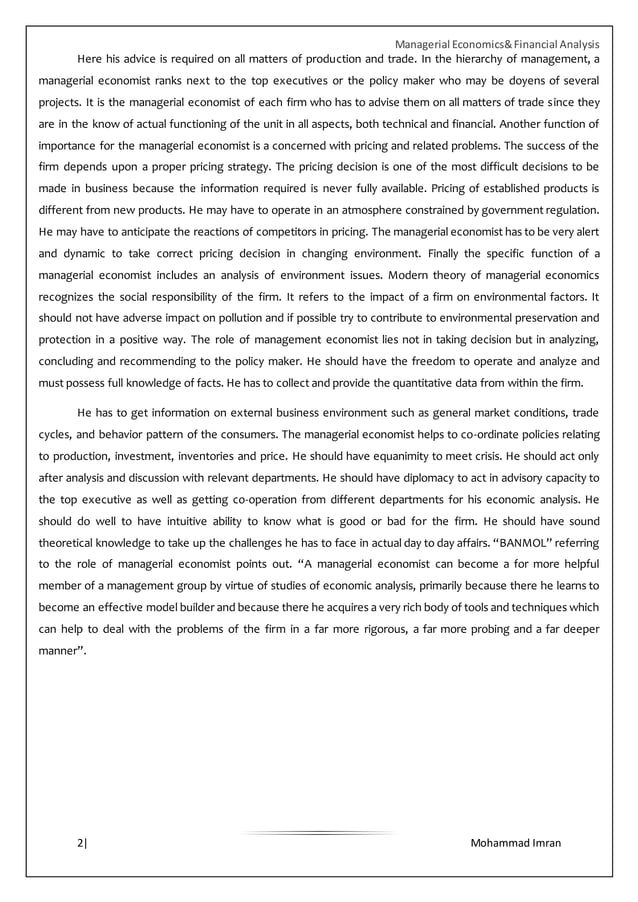 Managerial Economics& Financial Analysis

Here his advice is required on all matters of production and trade. In the hierarchy of management, a managerial economist ranks next to the top executives or the policy maker who may be doyens of several projects. It is the managerial economist of each firm who has to advise them on all matters of trade since they are in the know of actual functioning of the unit in all aspects, both technical and financial. Another function of importance for the managerial economist is a concerned with pricing and related problems. The success of the firm depends upon a proper pricing strategy. The pricing decision is one of the most difficult decisions to be made in business because the information required is never fully available. Pricing of established products is different from new products. He may have to operate in an atmosphere constrained by government regulation. He may have to anticipate the reactions of competitors in pricing. The managerial economist has to be very alert and dynamic to take correct pricing decision in changing environment. Finally the specific function of a managerial economist includes an analysis of environment issues. Modern theory of managerial economics recognizes the social responsibility of the firm. It refers to the impact of a firm on environmental factors. It should not have adverse impact on pollution and if possible try to contribute to environmental preservation and protection in a positive way. The role of management economist lies not in taking decision but in analyzing, concluding and recommending to the policy maker. He should have the freedom to operate and analyze and must possess full knowledge of facts. He has to collect and provide the quantitative data from within the firm.

He has to get information on external business environment such as general market conditions, trade cycles, and behavior pattern of the consumers. The managerial economist helps to co-ordinate policies relating to production, investment, inventories and price. He should have equanimity to meet crisis. He should act only after analysis and discussion with relevant departments. He should have diplomacy to act in advisory capacity to the top executive as well as getting co-operation from different departments for his economic analysis. He should do well to have intuitive ability to know what is good or bad for the firm. He should have sound theoretical knowledge to take up the challenges he has to face in actual day to day affairs. “BANMOL” referring to the role of managerial economist points out. “A managerial economist can become a for more helpful member of a management group by virtue of studies of economic analysis, primarily because there he learns to become an effective model builder and because there he acquires a very rich body of tools and techniques which can help to deal with the problems of the firm in a far more rigorous, a far more probing and a far deeper manner”.

2| Mohammad Imran